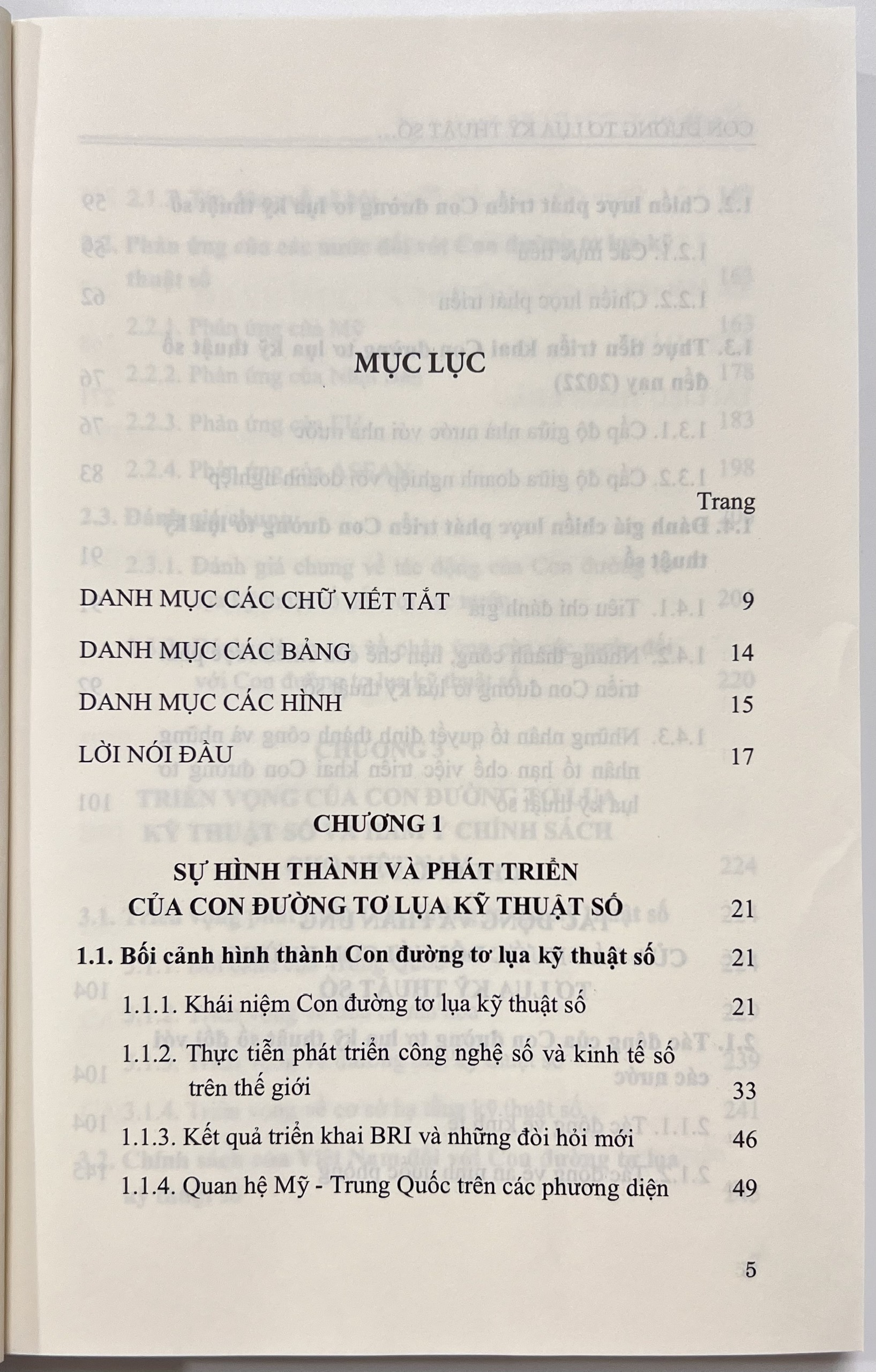 MỤC LỤC

Trang

DANH MỤC CÁC CHỮ VIẾT TẮT 9

DANH MỤC CÁC BẢNG 14

DANH MỤC CÁC HÌNH 15

LỜI NÓI ĐẦU 17

CHƯƠNG 1

SỰ HÌNH THÀNH VÀ PHÁT TRIỂN CỦA CON ĐƯỜNG TƠ LỤA KỸ THUẬT SỐ 21

1.1. Bối cảnh hình thành Con đường tơ lụa kỹ thuật số 21

1.1.1. Khái niệm Con đường tơ lụa kỹ thuật số 21

1.1.2. Thực tiễn phát triển công nghệ số và kinh tế số trên thế giới 33

1.1.3. Kết quả triển khai BRI và những đòi hỏi mới 46

1.1.4. Quan hệ Mỹ - Trung Quốc trên các phương diện 49

5